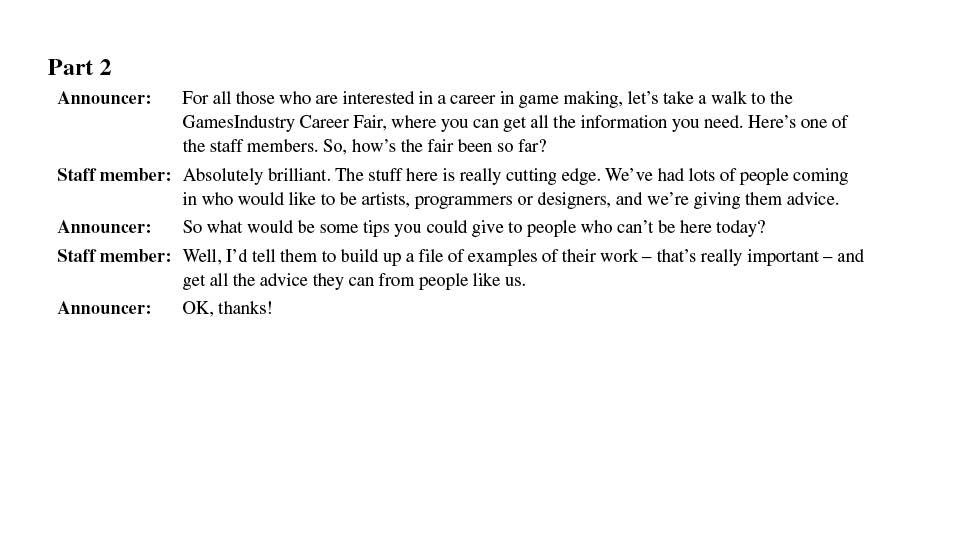 Part 2

Announcer: For all those who are interested in a career in game making, let's take a walk to the GamesIndustry Career Fair, where you can get all the information you need. Here's one of the staff members. So, how's the fair been so far?

Staff member: Absolutely brilliant. The stuff here is really cutting edge. We've had lots of people coming in who would like to be artists, programmers or designers, and we're giving them advice.

Announcer: So what would be some tips you could give to people who can't be here today?

Staff member: Well, I'd tell them to build up a file of examples of their work – that's really important – and get all the advice they can from people like us.

Announcer: OK, thanks!